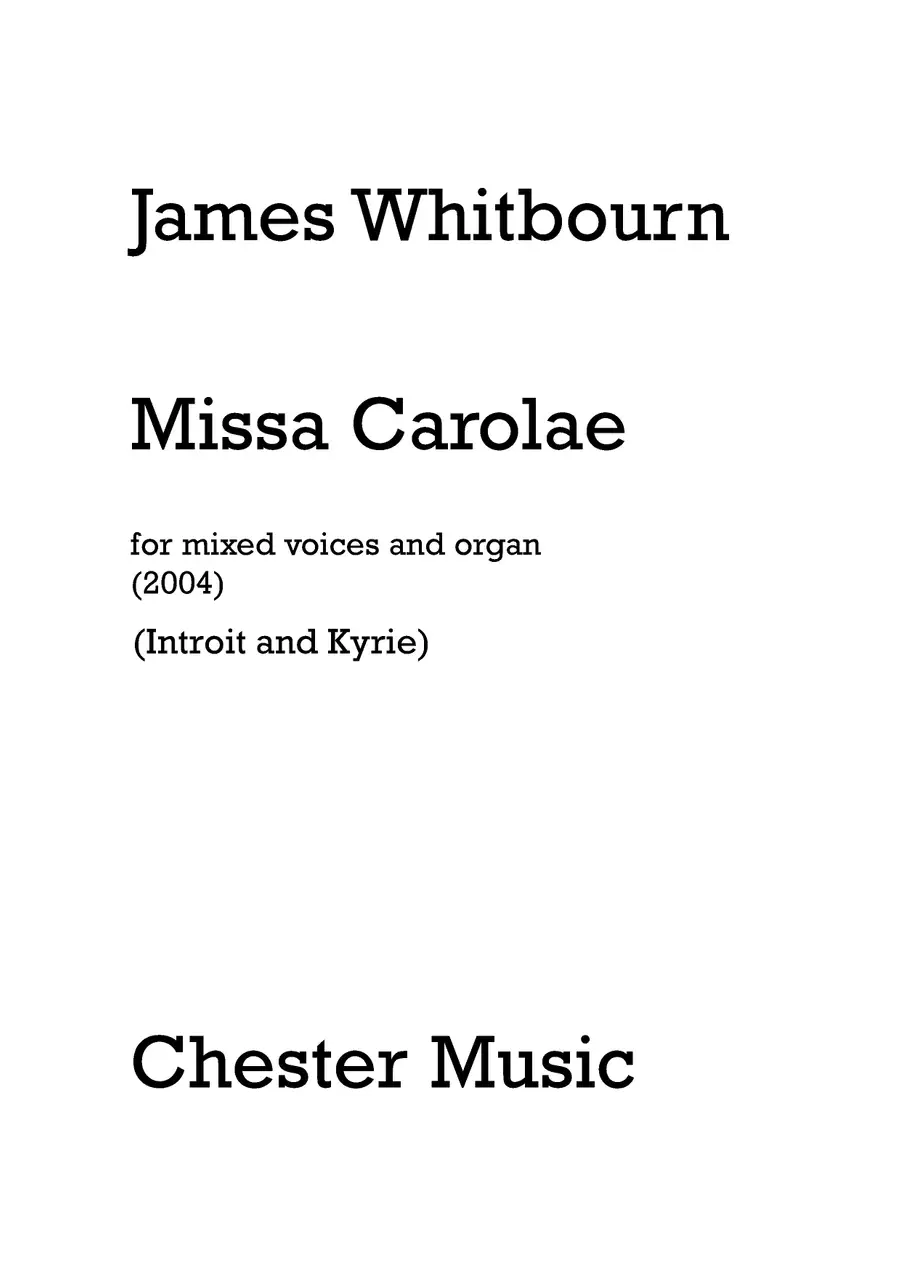 James Whitbourn

Missa Carolae

for mixed voices and organ
(2004)

(Introit and Kyrie)

Chester Music